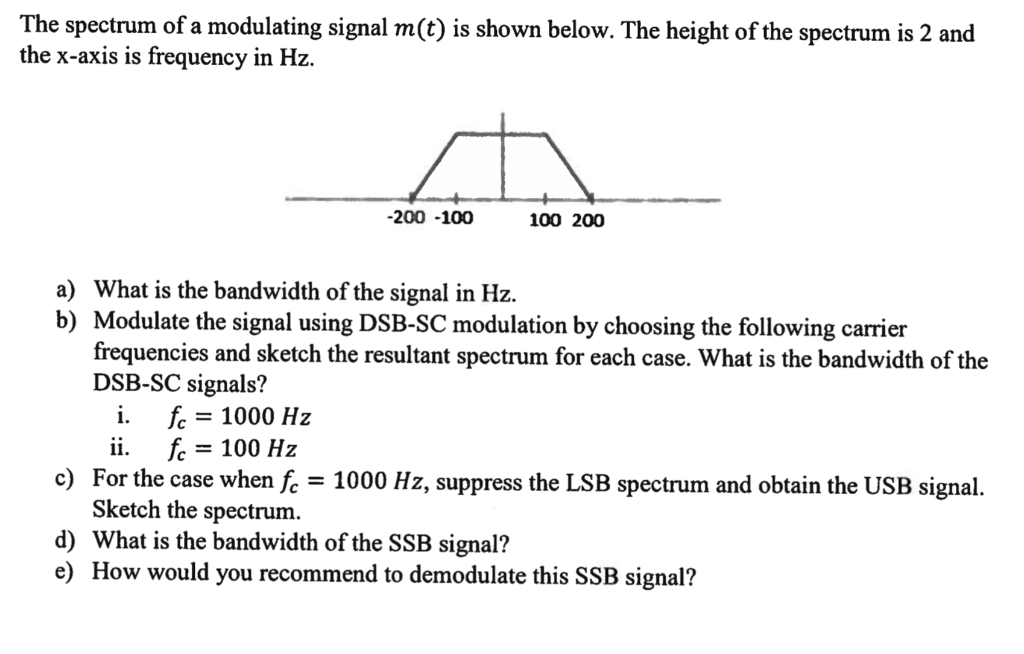 The spectrum of a modulating signal $m(t)$ is shown below. The height of the spectrum is 2 and the x-axis is frequency in Hz.

-200 -100 100 200

a) What is the bandwidth of the signal in Hz.
b) Modulate the signal using DSB-SC modulation by choosing the following carrier frequencies and sketch the resultant spectrum for each case. What is the bandwidth of the DSB-SC signals?
i. $f_c = 1000\ Hz$
ii. $f_c = 100\ Hz$
c) For the case when $f_c = 1000\ Hz$, suppress the LSB spectrum and obtain the USB signal. Sketch the spectrum.
d) What is the bandwidth of the SSB signal?
e) How would you recommend to demodulate this SSB signal?